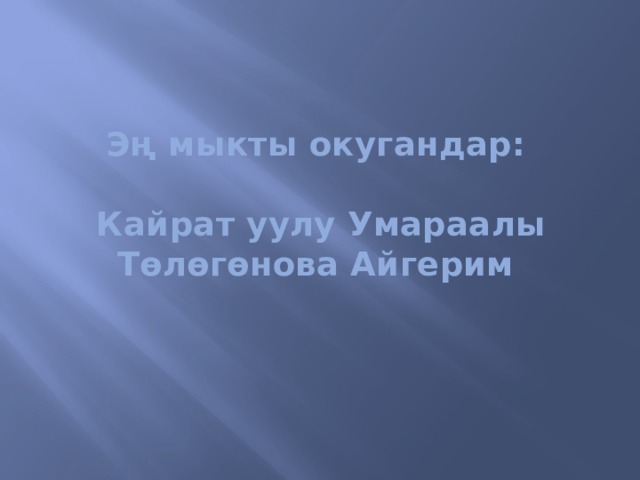 Эң мыкты окугандар:

Кайрат уулу Умараалы
Төлөгөнова Айгерим